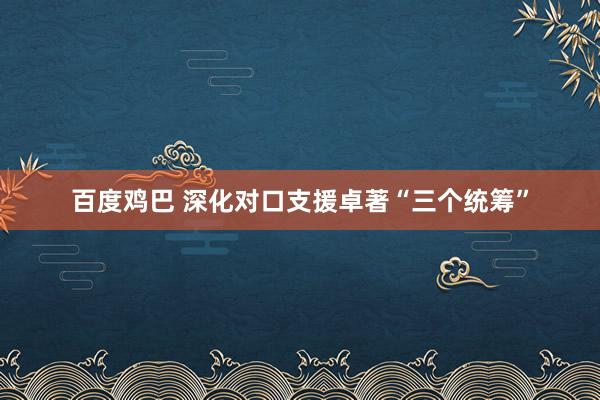 百度鸡巴 深化对口支援卓著“三个统筹”